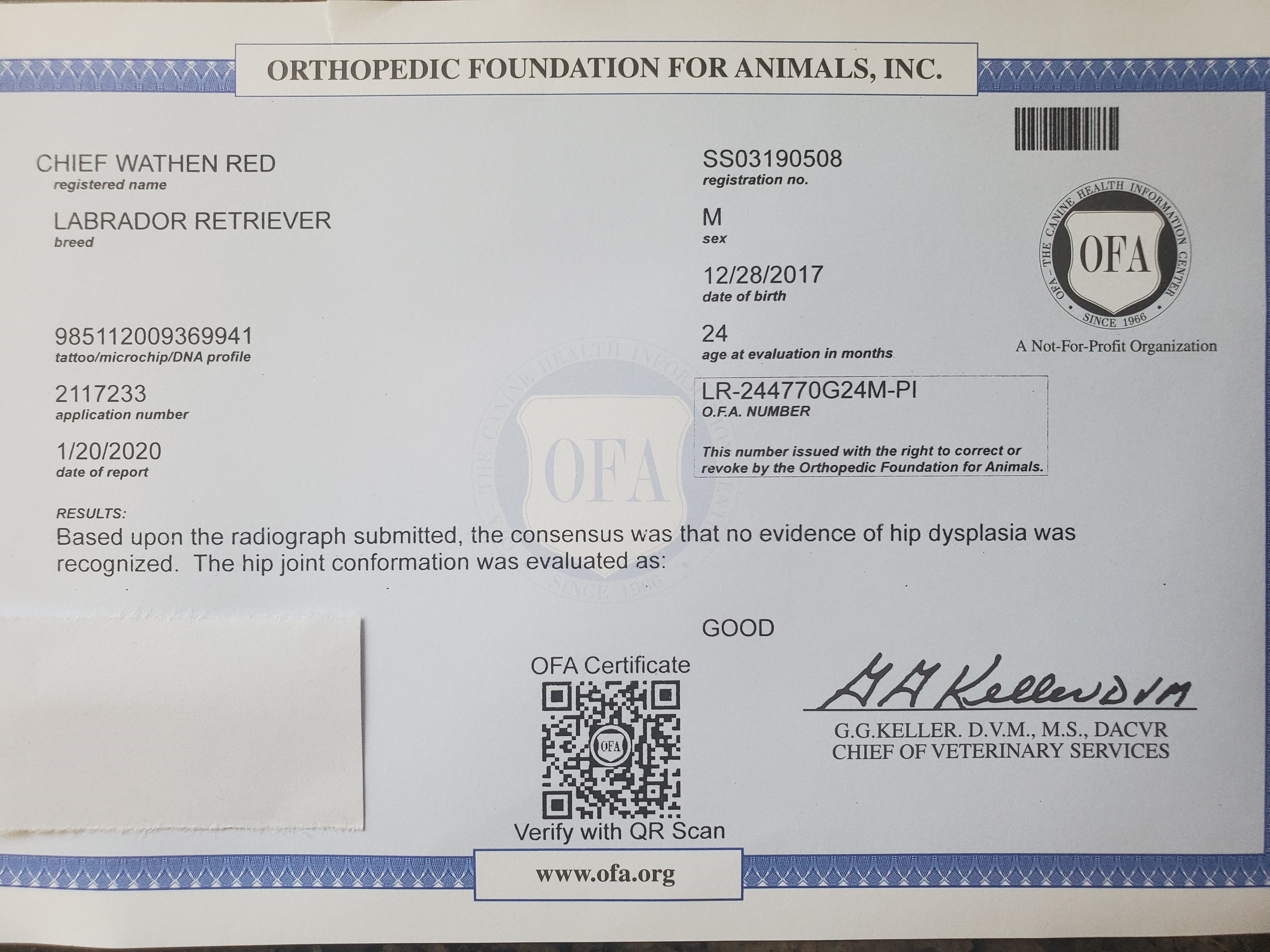 ORTHOPEDIC FOUNDATION FOR ANIMALS, INC.

CHIEF WATHEN RED
registered name

LABRADOR RETRIEVER
breed

985112009369941
tattoo/microchip/DNA profile

2117233
application number

1/20/2020
date of report

SS03190508
registration no.

M
sex

12/28/2017
date of birth

24
age at evaluation in months

LR-244770G24M-PI
O.F.A. NUMBER

This number issued with the right to correct or revoke by the Orthopedic Foundation for Animals.

OFA - THE CANINE HEALTH INFORMATION CENTER
OFA
SINCE 1966

A Not-For-Profit Organization

RESULTS:
Based upon the radiograph submitted, the consensus was that no evidence of hip dysplasia was recognized. The hip joint conformation was evaluated as:

GOOD

OFA Certificate
OFA
Verify with QR Scan

G G Keller DVM
G.G.KELLER. D.V.M., M.S., DACVR
CHIEF OF VETERINARY SERVICES

www.ofa.org